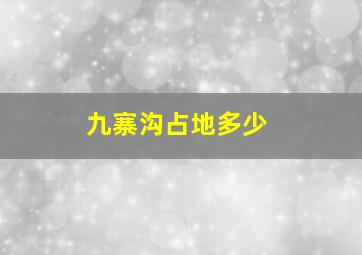 九寨沟占地多少